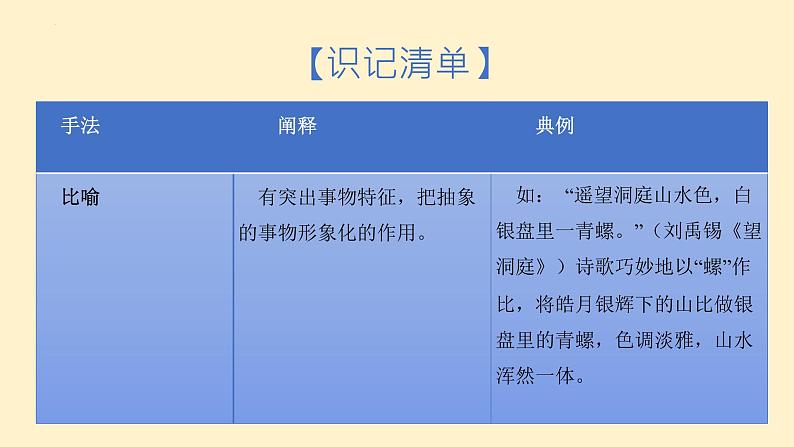 【识记清单】

| 手法 | 阐释 | 典例 |
|---|---|---|
| 比喻 | 有突出事物特征，把抽象的事物形象化的作用。 | 如：“遥望洞庭山水色，白银盘里一青螺。”（刘禹锡《望洞庭》）诗歌巧妙地以“螺”作比，将皓月银辉下的山比做银盘里的青螺，色调淡雅，山水浑然一体。 |